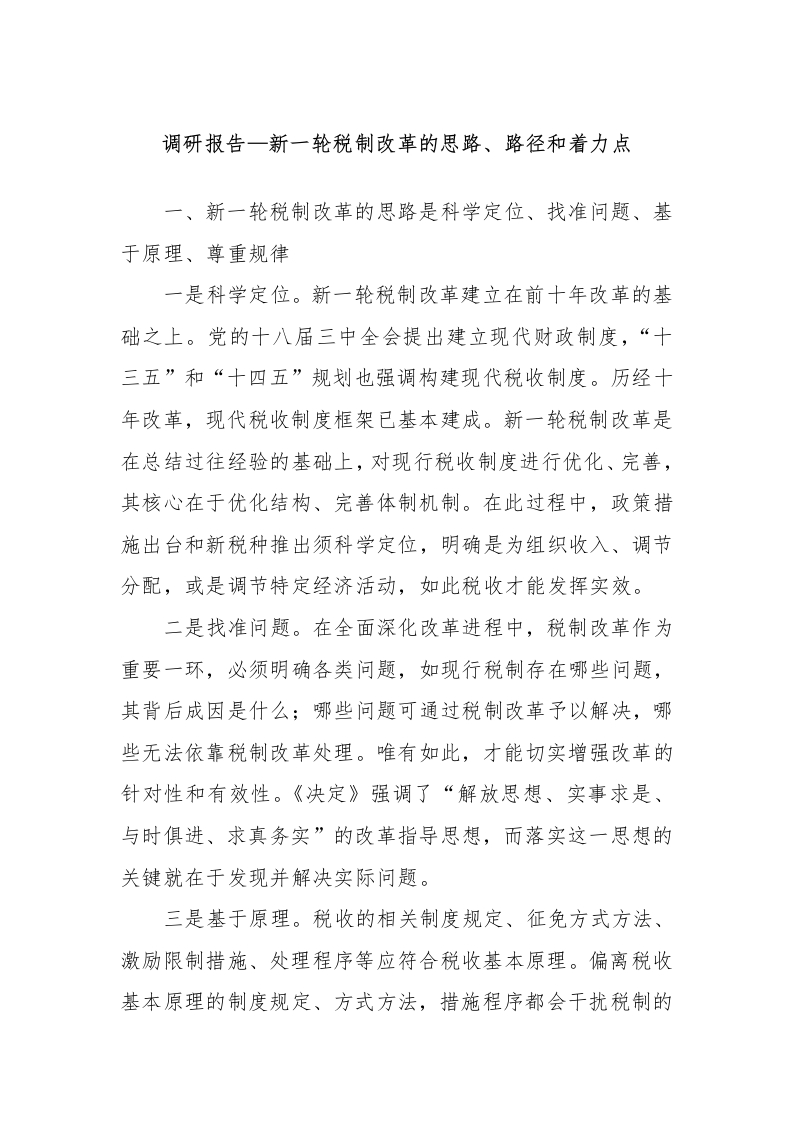 调研报告—新一轮税制改革的思路、路径和着力点

一、新一轮税制改革的思路是科学定位、找准问题、基于原理、尊重规律

一是科学定位。新一轮税制改革建立在前十年改革的基础之上。党的十八届三中全会提出建立现代财政制度，“十三五”和“十四五”规划也强调构建现代税收制度。历经十年改革，现代税收制度框架已基本建成。新一轮税制改革是在总结过往经验的基础上，对现行税收制度进行优化、完善，其核心在于优化结构、完善体制机制。在此过程中，政策措施出台和新税种推出须科学定位，明确是为组织收入、调节分配，或是调节特定经济活动，如此税收才能发挥实效。

二是找准问题。在全面深化改革进程中，税制改革作为重要一环，必须明确各类问题，如现行税制存在哪些问题，其背后成因是什么；哪些问题可通过税制改革予以解决，哪些无法依靠税制改革处理。唯有如此，才能切实增强改革的针对性和有效性。《决定》强调了“解放思想、实事求是、与时俱进、求真务实”的改革指导思想，而落实这一思想的关键就在于发现并解决实际问题。

三是基于原理。税收的相关制度规定、征免方式方法、激励限制措施、处理程序等应符合税收基本原理。偏离税收基本原理的制度规定、方式方法，措施程序都会干扰税制的